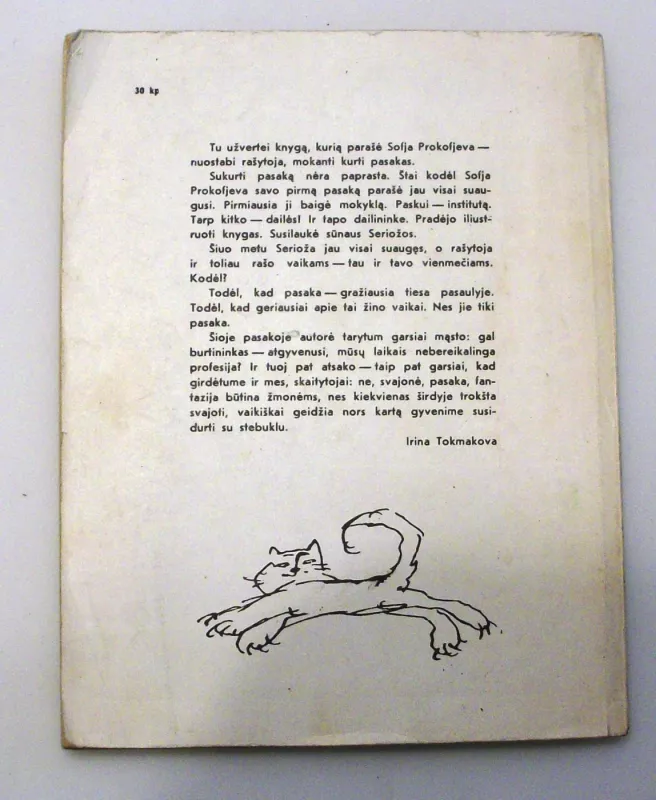 30 kp

Tu užvertei knygą, kurią parašė Sofja Prokofjeva — nuostabi rašytoja, mokanti kurti pasakas.

Sukurti pasaką nėra paprasta. Štai kodėl Sofja Prokofjeva savo pirmą pasaką parašė jau visai suaugusi. Pirmiausia ji baigė mokyklą. Paskui — institutą. Tarp kitko — dailės! Ir tapo dailininke. Pradėjo iliustruoti knygas. Susilaukė sūnaus Seriožos.

Šiuo metu Serioža jau visai suaugęs, o rašytoja ir toliau rašo vaikams — tau ir tavo vienmečiams. Kodėl?

Todėl, kad pasaka — gražiausia tiesa pasaulyje. Todėl, kad geriausiai apie tai žino vaikai. Nes jie tiki pasaka.

Šioje pasakoje autorė tarytum garsiai mąsto: gal burtininkas — atgyvenusi, mūsų laikais nebereikalinga profesija? Ir tuoj pat atsako — taip pat garsiai, kad girdėtume ir mes, skaitytojai: ne, svajonė, pasaka, fantazija būtina žmonėms, nes kiekvienas širdyje trokšta svajoti, vaikiškai geidžia nors kartą gyvenime susidurti su stebuklu.

Irina Tokmakova